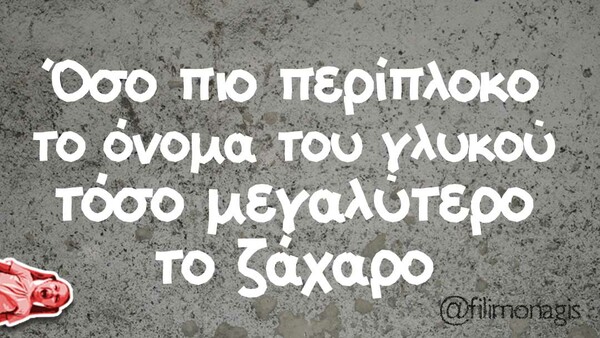 Όσο πιο περίπλοκο το όνομα του γλυκού τόσο μεγαλύτερο το ζάχαρο

@filimonagis